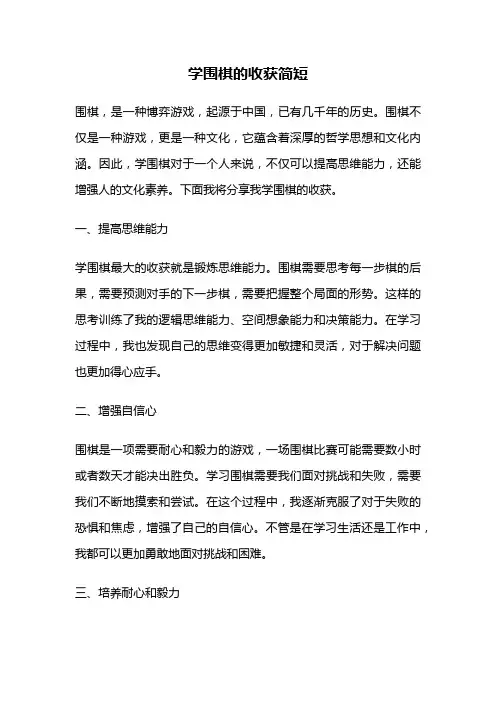 学围棋的收获简短

围棋，是一种博弈游戏，起源于中国，已有几千年的历史。围棋不仅是一种游戏，更是一种文化，它蕴含着深厚的哲学思想和文化内涵。因此，学围棋对于一个人来说，不仅可以提高思维能力，还能增强人的文化素养。下面我将分享我学围棋的收获。

一、提高思维能力

学围棋最大的收获就是锻炼思维能力。围棋需要思考每一步棋的后果，需要预测对手的下一步棋，需要把握整个局面的形势。这样的思考训练了我的逻辑思维能力、空间想象能力和决策能力。在学习过程中，我也发现自己的思维变得更加敏捷和灵活，对于解决问题也更加得心应手。

二、增强自信心

围棋是一项需要耐心和毅力的游戏，一场围棋比赛可能需要数小时或者数天才能决出胜负。学习围棋需要我们面对挑战和失败，需要我们不断地摸索和尝试。在这个过程中，我逐渐克服了对于失败的恐惧和焦虑，增强了自己的自信心。不管是在学习生活还是工作中，我都可以更加勇敢地面对挑战和困难。

三、培养耐心和毅力